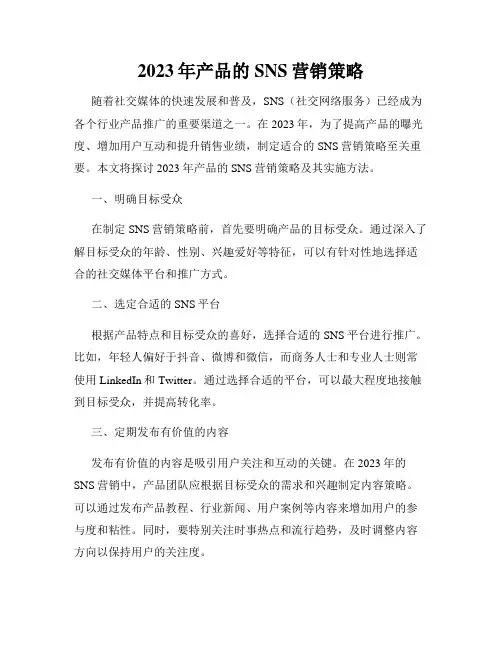 2023 年产品的 SNS 营销策略

随着社交媒体的快速发展和普及，SNS（社交网络服务）已经成为各个行业产品推广的重要渠道之一。在 2023 年，为了提高产品的曝光度、增加用户互动和提升销售业绩，制定适合的 SNS 营销策略至关重要。本文将探讨 2023 年产品的 SNS 营销策略及其实施方法。

一、明确目标受众

在制定 SNS 营销策略前，首先要明确产品的目标受众。通过深入了解目标受众的年龄、性别、兴趣爱好等特征，可以有针对性地选择适合的社交媒体平台和推广方式。

二、选定合适的 SNS 平台

根据产品特点和目标受众的喜好，选择合适的 SNS 平台进行推广。比如，年轻人偏好于抖音、微博和微信，而商务人士和专业人士则常使用 LinkedIn 和 Twitter。通过选择合适的平台，可以最大程度地接触到目标受众，并提高转化率。

三、定期发布有价值的内容

发布有价值的内容是吸引用户关注和互动的关键。在 2023 年的 SNS 营销中，产品团队应根据目标受众的需求和兴趣制定内容策略。可以通过发布产品教程、行业新闻、用户案例等内容来增加用户的参与度和粘性。同时，要特别关注时事热点和流行趋势，及时调整内容方向以保持用户的关注度。